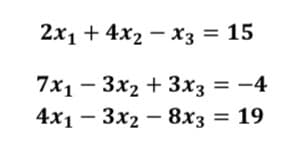 $2x_1 + 4x_2 - x_3 = 15$

$7x_1 - 3x_2 + 3x_3 = -4$
$4x_1 - 3x_2 - 8x_3 = 19$